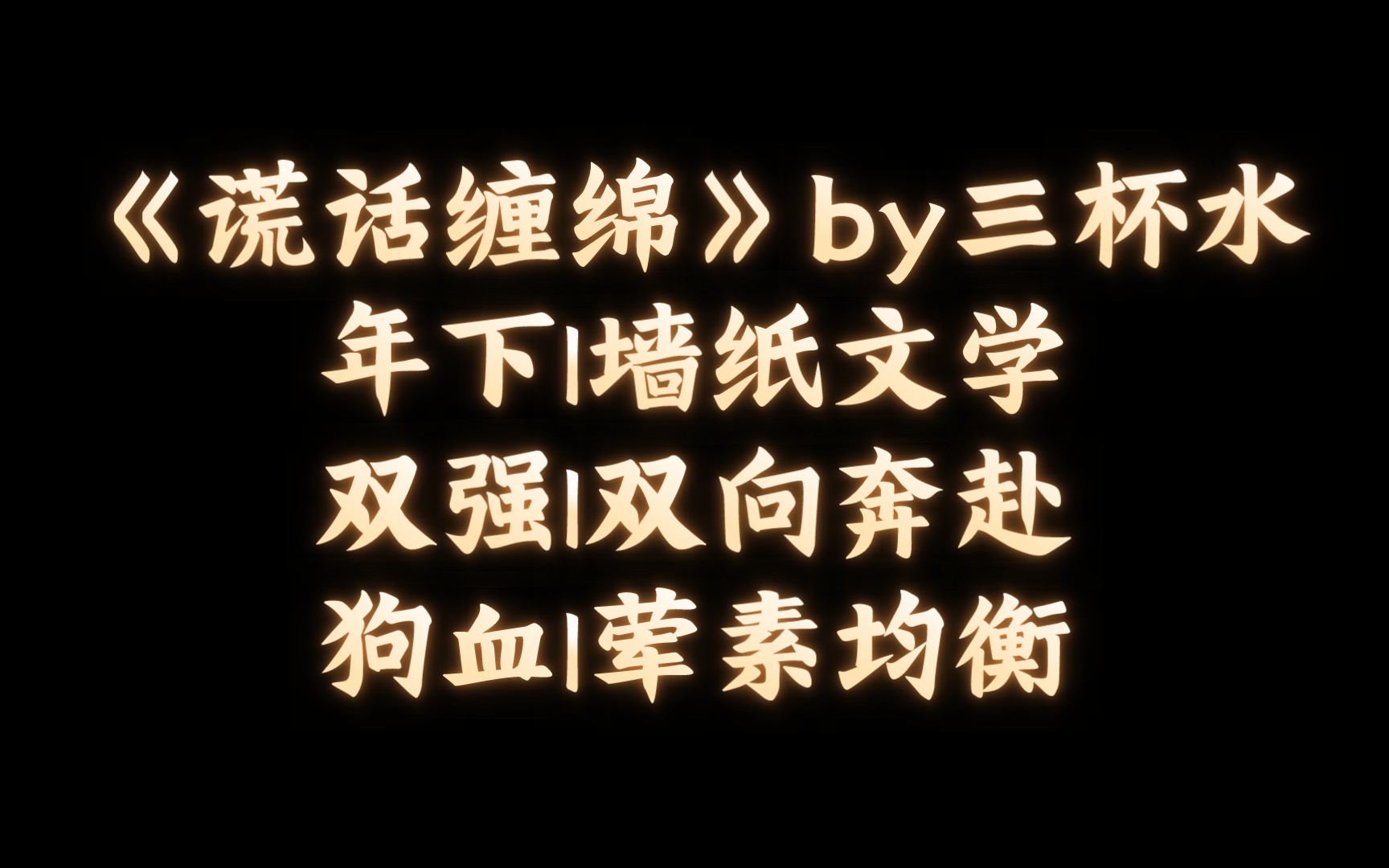 《谎话缠绵》by三杯水
年下|墙纸文学
双强|双向奔赴
狗血|荤素均衡